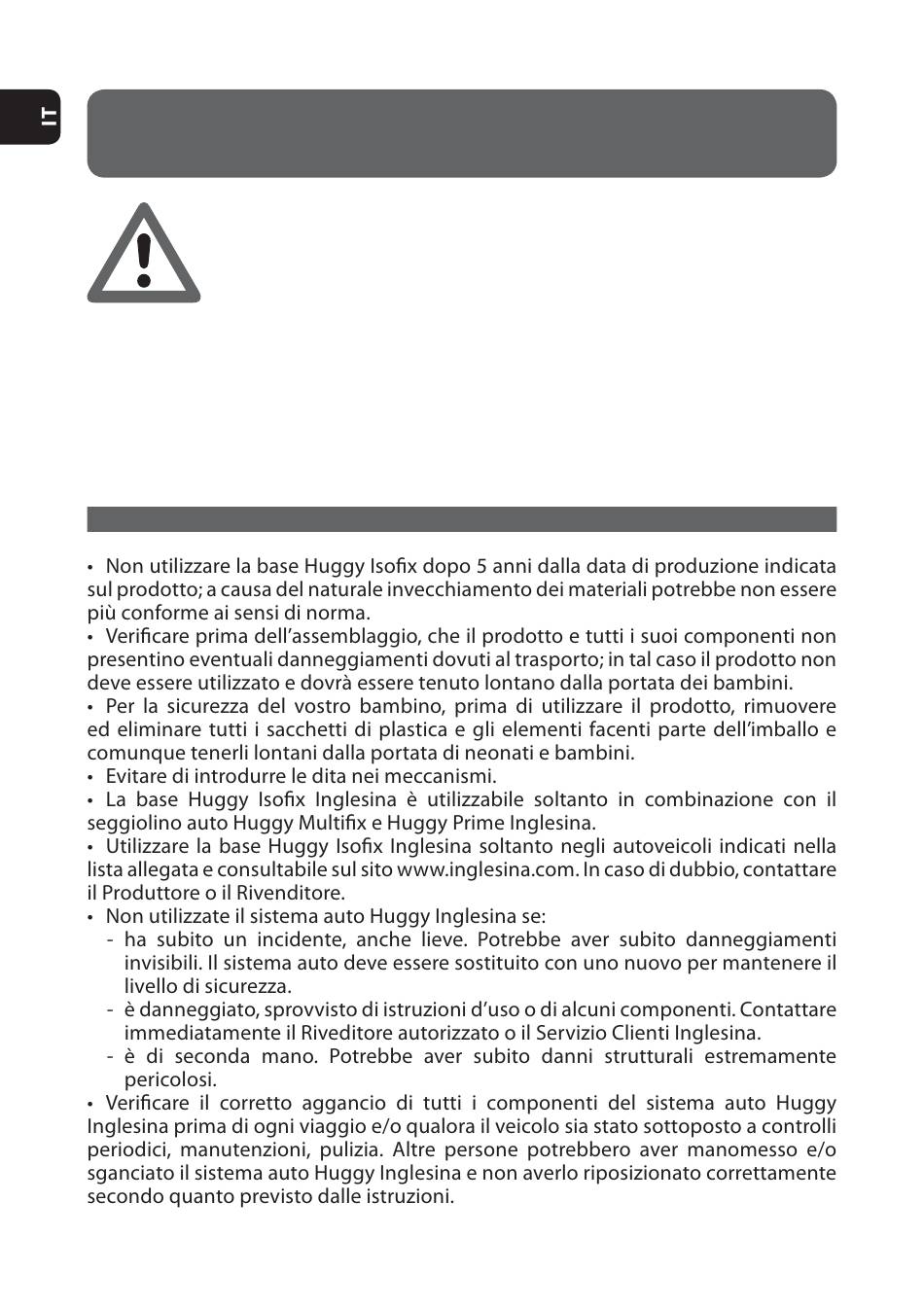 IT

• Non utilizzare la base Huggy Isofix dopo 5 anni dalla data di produzione indicata sul prodotto; a causa del naturale invecchiamento dei materiali potrebbe non essere più conforme ai sensi di norma.
• Verificare prima dell'assemblaggio, che il prodotto e tutti i suoi componenti non presentino eventuali danneggiamenti dovuti al trasporto; in tal caso il prodotto non deve essere utilizzato e dovrà essere tenuto lontano dalla portata dei bambini.
• Per la sicurezza del vostro bambino, prima di utilizzare il prodotto, rimuovere ed eliminare tutti i sacchetti di plastica e gli elementi facenti parte dell'imballo e comunque tenerli lontani dalla portata di neonati e bambini.
• Evitare di introdurre le dita nei meccanismi.
• La base Huggy Isofix Inglesina è utilizzabile soltanto in combinazione con il seggiolino auto Huggy Multifix e Huggy Prime Inglesina.
• Utilizzare la base Huggy Isofix Inglesina soltanto negli autoveicoli indicati nella lista allegata e consultabile sul sito www.inglesina.com. In caso di dubbio, contattare il Produttore o il Rivenditore.
• Non utilizzate il sistema auto Huggy Inglesina se:
- ha subito un incidente, anche lieve. Potrebbe aver subito danneggiamenti invisibili. Il sistema auto deve essere sostituito con uno nuovo per mantenere il livello di sicurezza.
- è danneggiato, sprovvisto di istruzioni d'uso o di alcuni componenti. Contattare immediatamente il Riveditore autorizzato o il Servizio Clienti Inglesina.
- è di seconda mano. Potrebbe aver subito danni strutturali estremamente pericolosi.
• Verificare il corretto aggancio di tutti i componenti del sistema auto Huggy Inglesina prima di ogni viaggio e/o qualora il veicolo sia stato sottoposto a controlli periodici, manutenzioni, pulizia. Altre persone potrebbero aver manomesso e/o sganciato il sistema auto Huggy Inglesina e non averlo riposizionato correttamente secondo quanto previsto dalle istruzioni.